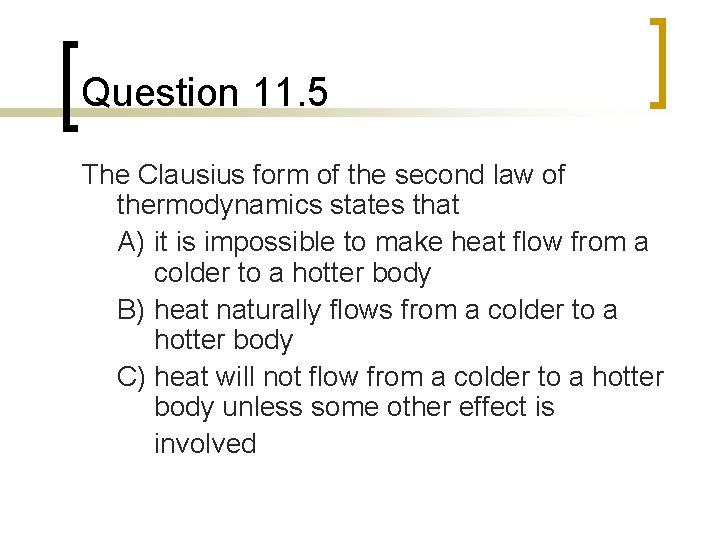 Question 11.5

The Clausius form of the second law of thermodynamics states that

A) it is impossible to make heat flow from a colder to a hotter body

B) heat naturally flows from a colder to a hotter body

C) heat will not flow from a colder to a hotter body unless some other effect is involved